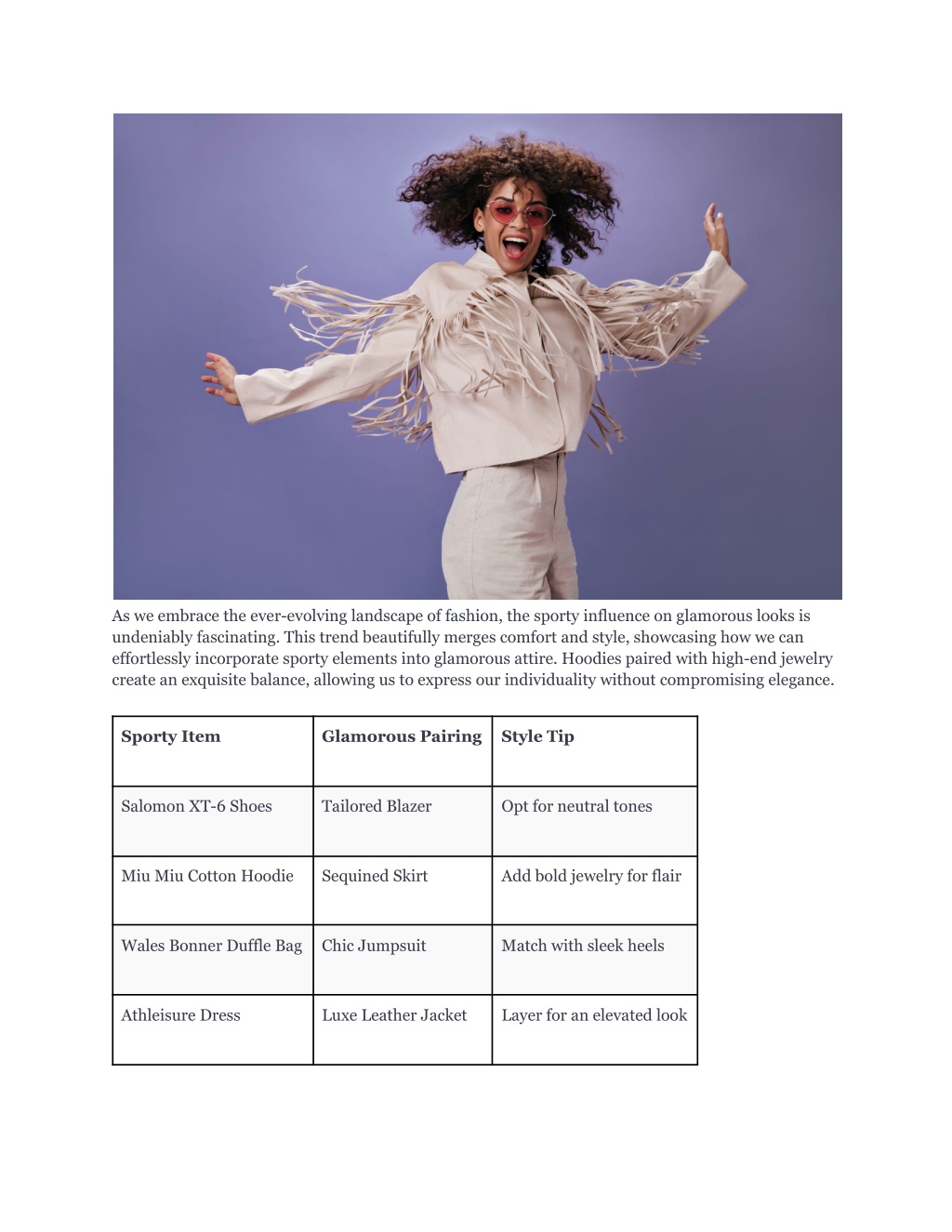 As we embrace the ever-evolving landscape of fashion, the sporty influence on glamorous looks is undeniably fascinating. This trend beautifully merges comfort and style, showcasing how we can effortlessly incorporate sporty elements into glamorous attire. Hoodies paired with high-end jewelry create an exquisite balance, allowing us to express our individuality without compromising elegance.

| Sporty Item | Glamorous Pairing | Style Tip |
|---|---|---|
| Salomon XT-6 Shoes | Tailored Blazer | Opt for neutral tones |
| Miu Miu Cotton Hoodie | Sequined Skirt | Add bold jewelry for flair |
| Wales Bonner Duffle Bag | Chic Jumpsuit | Match with sleek heels |
| Athleisure Dress | Luxe Leather Jacket | Layer for an elevated look |